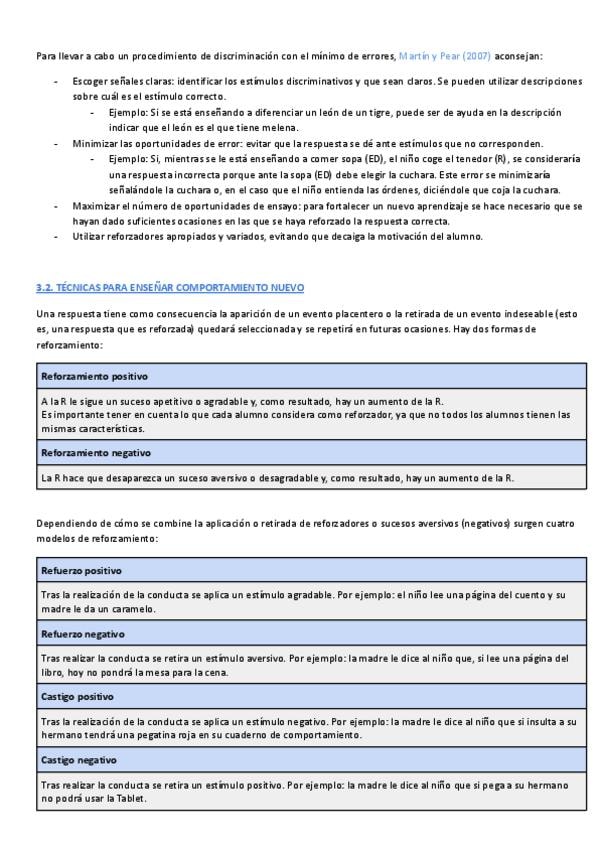 Para llevar a cabo un procedimiento de discriminación con el mínimo de errores, Martín y Pear (2007) aconsejan:

- Escoger señales claras: identificar los estímulos discriminativos y que sean claros. Se pueden utilizar descripciones sobre cuál es el estímulo correcto.
  - Ejemplo: Si se está enseñando a diferenciar un león de un tigre, puede ser de ayuda en la descripción indicar que el león es el que tiene melena.
- Minimizar las oportunidades de error: evitar que la respuesta se dé ante estímulos que no corresponden.
  - Ejemplo: Si, mientras se le está enseñando a comer sopa (ED), el niño coge el tenedor (R), se consideraría una respuesta incorrecta porque ante la sopa (ED) debe elegir la cuchara. Este error se minimizaría señalándole la cuchara o, en el caso que el niño entienda las órdenes, diciéndole que coja la cuchara.
- Maximizar el número de oportunidades de ensayo: para fortalecer un nuevo aprendizaje se hace necesario que se hayan dado suficientes ocasiones en las que se haya reforzado la respuesta correcta.
- Utilizar reforzadores apropiados y variados, evitando que decaiga la motivación del alumno.

3.2. TÉCNICAS PARA ENSEÑAR COMPORTAMIENTO NUEVO

Una respuesta tiene como consecuencia la aparición de un evento placentero o la retirada de un evento indeseable (esto es, una respuesta que es reforzada) quedará seleccionada y se repetirá en futuras ocasiones. Hay dos formas de reforzamiento:

| Reforzamiento positivo |
|---|
| A la R le sigue un suceso apetitivo o agradable y, como resultado, hay un aumento de la R. Es importante tener en cuenta lo que cada alumno considera como reforzador, ya que no todos los alumnos tienen las mismas características. |
| Reforzamiento negativo |
| La R hace que desaparezca un suceso aversivo o desagradable y, como resultado, hay un aumento de la R. |

Dependiendo de cómo se combine la aplicación o retirada de reforzadores o sucesos aversivos (negativos) surgen cuatro modelos de reforzamiento:

| Refuerzo positivo |
|---|
| Tras la realización de la conducta se aplica un estímulo agradable. Por ejemplo: el niño lee una página del cuento y su madre le da un caramelo. |
| Refuerzo negativo |
| Tras realizar la conducta se retira un estímulo aversivo. Por ejemplo: la madre le dice al niño que, si lee una página del libro, hoy no pondrá la mesa para la cena. |
| Castigo positivo |
| Tras la realización de la conducta se aplica un estímulo negativo. Por ejemplo: la madre le dice al niño que si insulta a su hermano tendrá una pegatina roja en su cuaderno de comportamiento. |
| Castigo negativo |
| Tras realizar la conducta se retira un estímulo positivo. Por ejemplo: la madre le dice al niño que si pega a su hermano no podrá usar la Tablet. |